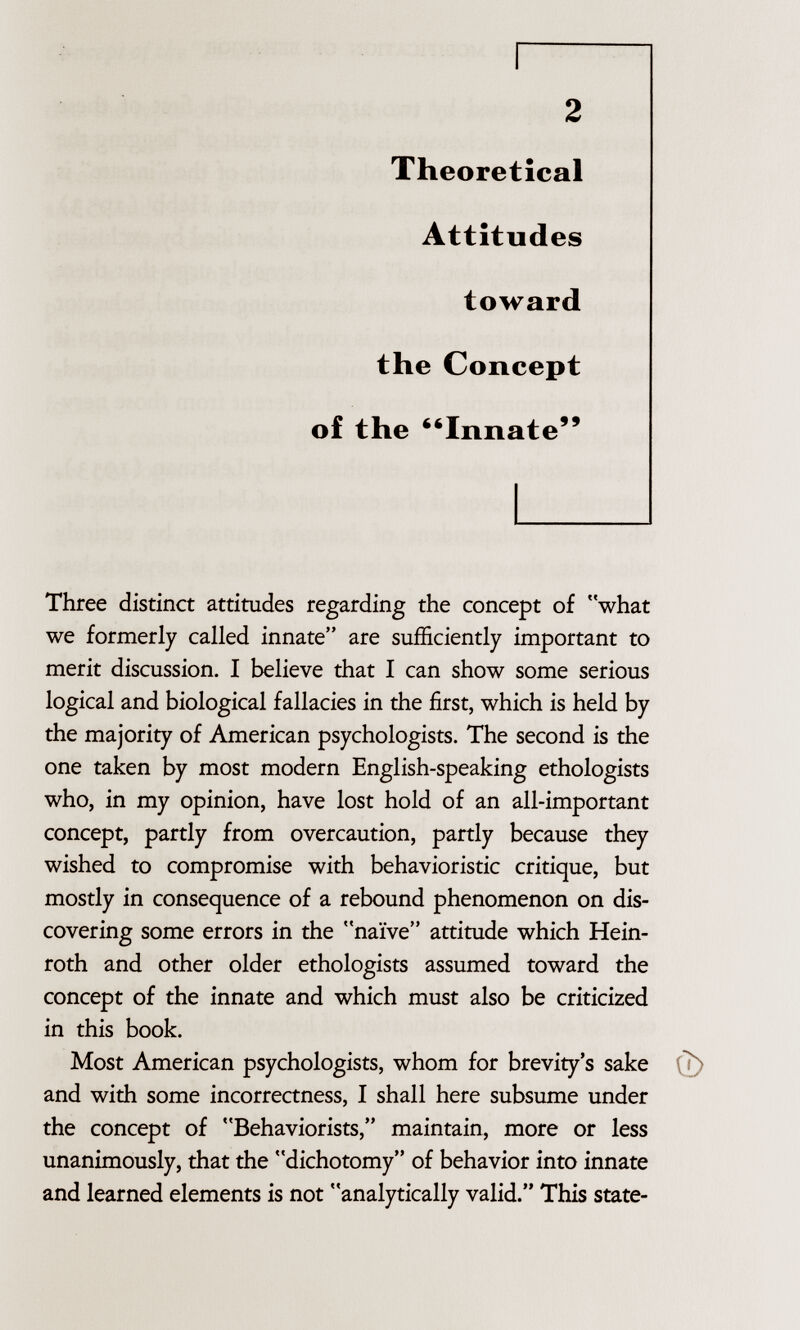 2

Theoretical Attitudes toward the Concept of the "Innate"

Three distinct attitudes regarding the concept of "what we formerly called innate" are sufficiently important to merit discussion. I believe that I can show some serious logical and biological fallacies in the first, which is held by the majority of American psychologists. The second is the one taken by most modern English-speaking ethologists who, in my opinion, have lost hold of an all-important concept, partly from overcaution, partly because they wished to compromise with behavioristic critique, but mostly in consequence of a rebound phenomenon on discovering some errors in the "naïve" attitude which Heinroth and other older ethologists assumed toward the concept of the innate and which must also be criticized in this book.

Most American psychologists, whom for brevity's sake and with some incorrectness, I shall here subsume under the concept of "Behaviorists," maintain, more or less unanimously, that the "dichotomy" of behavior into innate and learned elements is not "analytically valid." This state-